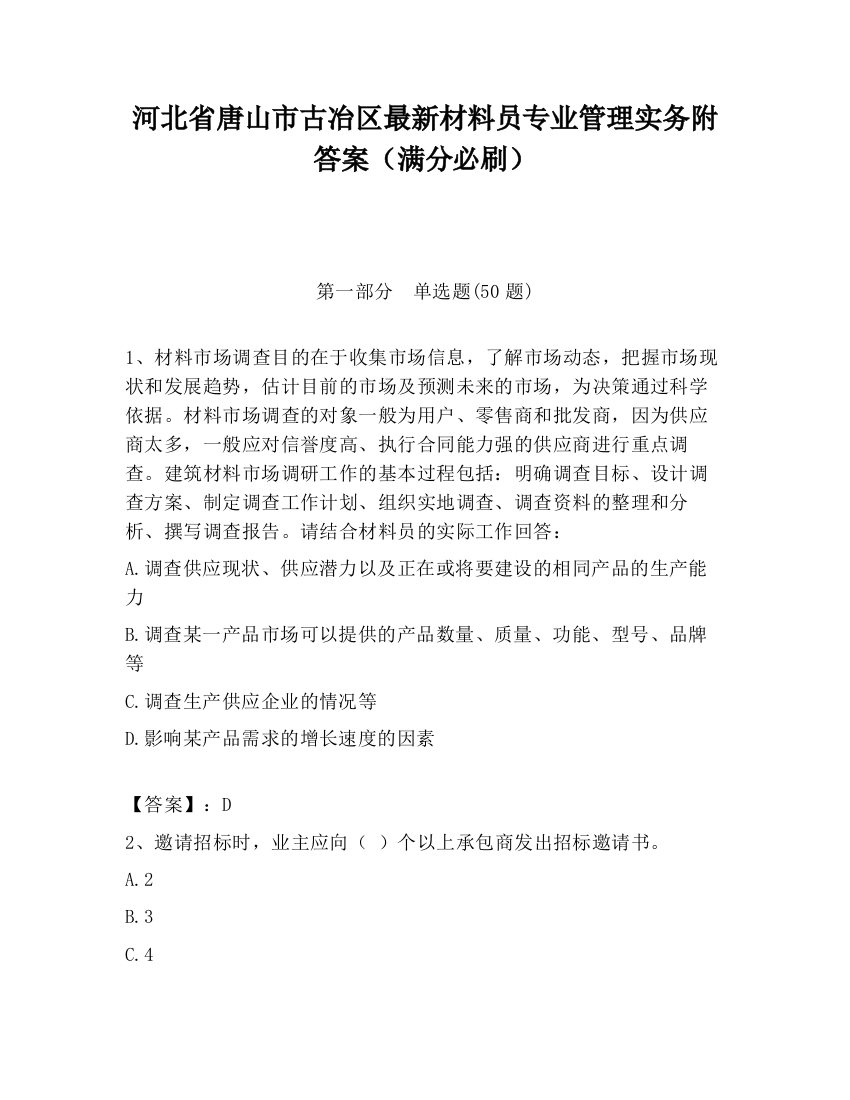 河北省唐山市古冶区最新材料员专业管理实务附答案（满分必刷）

第一部分　单选题(50 题)

1、材料市场调查目的在于收集市场信息，了解市场动态，把握市场现状和发展趋势，估计目前的市场及预测未来的市场，为决策通过科学依据。材料市场调查的对象一般为用户、零售商和批发商，因为供应商太多，一般应对信誉度高、执行合同能力强的供应商进行重点调查。建筑材料市场调研工作的基本过程包括：明确调查目标、设计调查方案、制定调查工作计划、组织实地调查、调查资料的整理和分析、撰写调查报告。请结合材料员的实际工作回答：

A.调查供应现状、供应潜力以及正在或将要建设的相同产品的生产能力

B.调查某一产品市场可以提供的产品数量、质量、功能、型号、品牌等

C.调查生产供应企业的情况等

D.影响某产品需求的增长速度的因素

【答案】：D

2、邀请招标时，业主应向（ ）个以上承包商发出招标邀请书。

A.2

B.3

C.4